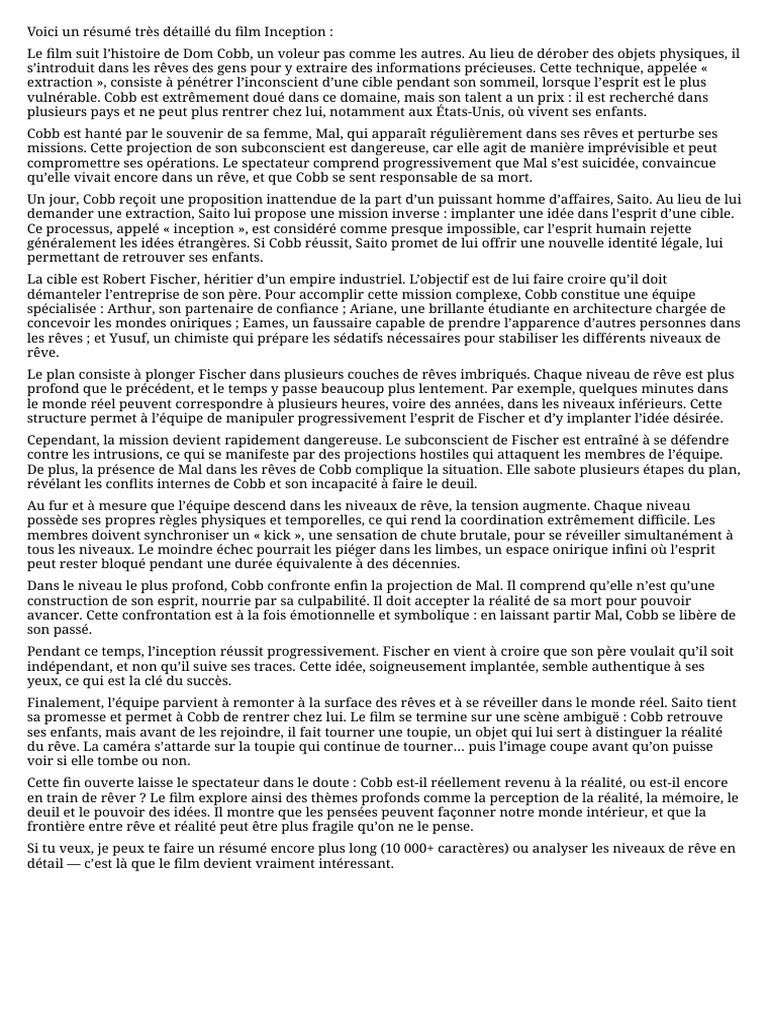 Voici un résumé très détaillé du film Inception :

Le film suit l'histoire de Dom Cobb, un voleur pas comme les autres. Au lieu de dérober des objets physiques, il s'introduit dans les rêves des gens pour y extraire des informations précieuses. Cette technique, appelée « extraction », consiste à pénétrer l'inconscient d'une cible pendant son sommeil, lorsque l'esprit est le plus vulnérable. Cobb est extrêmement doué dans ce domaine, mais son talent a un prix : il est recherché dans plusieurs pays et ne peut plus rentrer chez lui, notamment aux États-Unis, où vivent ses enfants.

Cobb est hanté par le souvenir de sa femme, Mal, qui apparaît régulièrement dans ses rêves et perturbe ses missions. Cette projection de son subconscient est dangereuse, car elle agit de manière imprévisible et peut compromettre ses opérations. Le spectateur comprend progressivement que Mal s'est suicidée, convaincue qu'elle vivait encore dans un rêve, et que Cobb se sent responsable de sa mort.

Un jour, Cobb reçoit une proposition inattendue de la part d'un puissant homme d'affaires, Saito. Au lieu de lui demander une extraction, Saito lui propose une mission inverse : implanter une idée dans l'esprit d'une cible. Ce processus, appelé « inception », est considéré comme presque impossible, car l'esprit humain rejette généralement les idées étrangères. Si Cobb réussit, Saito promet de lui offrir une nouvelle identité légale, lui permettant de retrouver ses enfants.

La cible est Robert Fischer, héritier d'un empire industriel. L'objectif est de lui faire croire qu'il doit démanteler l'entreprise de son père. Pour accomplir cette mission complexe, Cobb constitue une équipe spécialisée : Arthur, son partenaire de confiance ; Ariane, une brillante étudiante en architecture chargée de concevoir les mondes oniriques ; Eames, un faussaire capable de prendre l'apparence d'autres personnes dans les rêves ; et Yusuf, un chimiste qui prépare les sédatifs nécessaires pour stabiliser les différents niveaux de rêve.

Le plan consiste à plonger Fischer dans plusieurs couches de rêves imbriqués. Chaque niveau de rêve est plus profond que le précédent, et le temps y passe beaucoup plus lentement. Par exemple, quelques minutes dans le monde réel peuvent correspondre à plusieurs heures, voire des années, dans les niveaux inférieurs. Cette structure permet à l'équipe de manipuler progressivement l'esprit de Fischer et d'y implanter l'idée désirée.

Cependant, la mission devient rapidement dangereuse. Le subconscient de Fischer est entraîné à se défendre contre les intrusions, ce qui se manifeste par des projections hostiles qui attaquent les membres de l'équipe. De plus, la présence de Mal dans les rêves de Cobb complique la situation. Elle sabote plusieurs étapes du plan, révélant les conflits internes de Cobb et son incapacité à faire le deuil.

Au fur et à mesure que l'équipe descend dans les niveaux de rêve, la tension augmente. Chaque niveau possède ses propres règles physiques et temporelles, ce qui rend la coordination extrêmement difficile. Les membres doivent synchroniser un « kick », une sensation de chute brutale, pour se réveiller simultanément à tous les niveaux. Le moindre échec pourrait les piéger dans les limbes, un espace onirique infini où l'esprit peut rester bloqué pendant une durée équivalente à des décennies.

Dans le niveau le plus profond, Cobb confronte enfin la projection de Mal. Il comprend qu'elle n'est qu'une construction de son esprit, nourrie par sa culpabilité. Il doit accepter la réalité de sa mort pour pouvoir avancer. Cette confrontation est à la fois émotionnelle et symbolique : en laissant partir Mal, Cobb se libère de son passé.

Pendant ce temps, l'inception réussit progressivement. Fischer en vient à croire que son père voulait qu'il soit indépendant, et non qu'il suive ses traces. Cette idée, soigneusement implantée, semble authentique à ses yeux, ce qui est la clé du succès.

Finalement, l'équipe parvient à remonter à la surface des rêves et à se réveiller dans le monde réel. Saito tient sa promesse et permet à Cobb de rentrer chez lui. Le film se termine sur une scène ambiguë : Cobb retrouve ses enfants, mais avant de les rejoindre, il fait tourner une toupie, un objet qui lui sert à distinguer la réalité du rêve. La caméra s'attarde sur la toupie qui continue de tourner… puis l'image coupe avant qu'on puisse voir si elle tombe ou non.

Cette fin ouverte laisse le spectateur dans le doute : Cobb est-il réellement revenu à la réalité, ou est-il encore en train de rêver ? Le film explore ainsi des thèmes profonds comme la perception de la réalité, la mémoire, le deuil et le pouvoir des idées. Il montre que les pensées peuvent façonner notre monde intérieur, et que la frontière entre rêve et réalité peut être plus fragile qu'on ne le pense.

Si tu veux, je peux te faire un résumé encore plus long (10 000+ caractères) ou analyser les niveaux de rêve en détail — c'est là que le film devient vraiment intéressant.